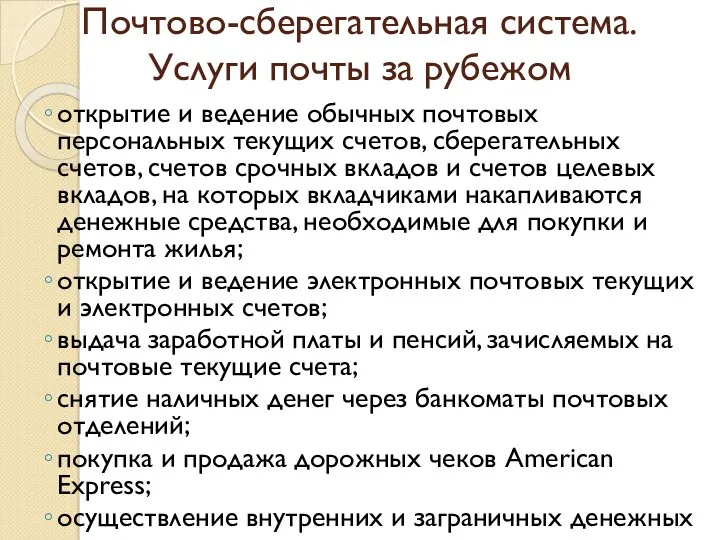 Почтово-сберегательная система. Услуги почты за рубежом

◦ открытие и ведение обычных почтовых персональных текущих счетов, сберегательных счетов, счетов срочных вкладов и счетов целевых вкладов, на которых вкладчиками накапливаются денежные средства, необходимые для покупки и ремонта жилья;
◦ открытие и ведение электронных почтовых текущих и электронных счетов;
◦ выдача заработной платы и пенсий, зачисляемых на почтовые текущие счета;
◦ снятие наличных денег через банкоматы почтовых отделений;
◦ покупка и продажа дорожных чеков American Express;
◦ осуществление внутренних и заграничных денежных